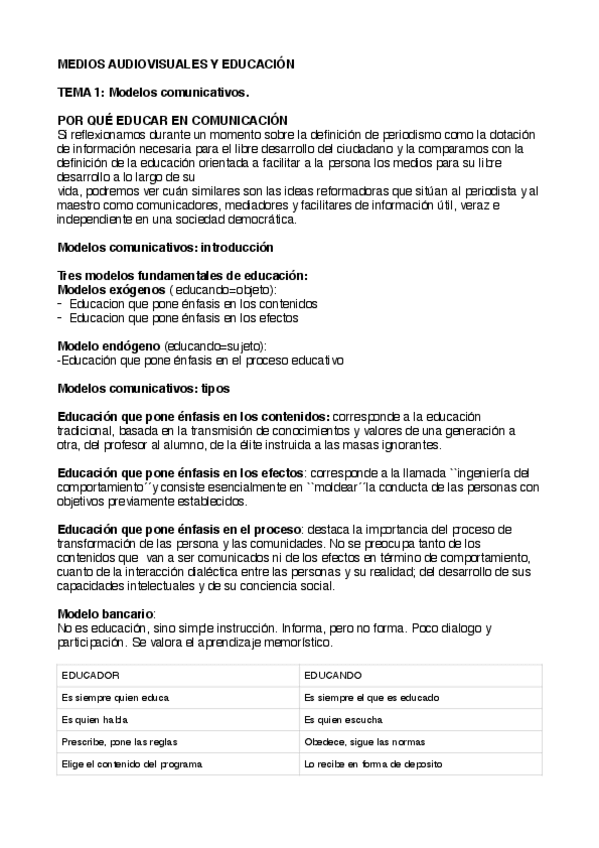 MEDIOS AUDIOVISUALES Y EDUCACIÓN

TEMA 1: Modelos comunicativos.

POR QUÉ EDUCAR EN COMUNICACIÓN
Si reflexionamos durante un momento sobre la definición de periodismo como la dotación de información necesaria para el libre desarrollo del ciudadano y la comparamos con la definición de la educación orientada a facilitar a la persona los medios para su libre desarrollo a lo largo de su
vida, podremos ver cuán similares son las ideas reformadoras que sitúan al periodista y al maestro como comunicadores, mediadores y facilitares de información útil, veraz e independiente en una sociedad democrática.

Modelos comunicativos: introducción

Tres modelos fundamentales de educación:
Modelos exógenos ( educando=objeto):
- Educacion que pone énfasis en los contenidos
- Educacion que pone énfasis en los efectos

Modelo endógeno (educando=sujeto):
-Educación que pone énfasis en el proceso educativo

Modelos comunicativos: tipos

Educación que pone énfasis en los contenidos: corresponde a la educación tradicional, basada en la transmisión de conocimientos y valores de una generación a otra, del profesor al alumno, de la élite instruida a las masas ignorantes.

Educación que pone énfasis en los efectos: corresponde a la llamada ``ingeniería del comportamiento´´y consiste esencialmente en ``moldear´´la conducta de las personas con objetivos previamente establecidos.

Educación que pone énfasis en el proceso: destaca la importancia del proceso de transformación de las persona y las comunidades. No se preocupa tanto de los contenidos que van a ser comunicados ni de los efectos en término de comportamiento, cuanto de la interacción dialéctica entre las personas y su realidad; del desarrollo de sus capacidades intelectuales y de su conciencia social.

Modelo bancario:
No es educación, sino simple instrucción. Informa, pero no forma. Poco dialogo y participación. Se valora el aprendizaje memorístico.

| EDUCADOR | EDUCANDO |
|---|---|
| Es siempre quien educa | Es siempre el que es educado |
| Es quien habla | Es quien escucha |
| Prescribe, pone las reglas | Obedece, sigue las normas |
| Elige el contenido del programa | Lo recibe en forma de deposito |